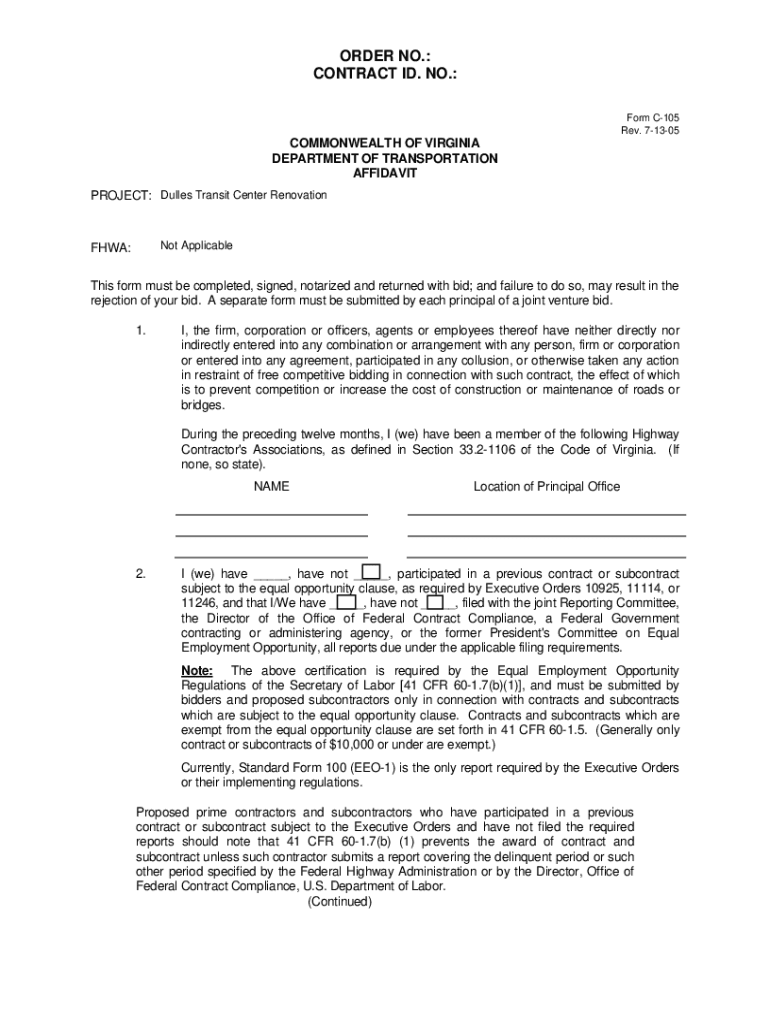 ORDER NO.:
CONTRACT ID. NO.:

Form C-105
Rev. 7-13-05

COMMONWEALTH OF VIRGINIA
DEPARTMENT OF TRANSPORTATION
AFFIDAVIT

PROJECT: Dulles Transit Center Renovation

FHWA: Not Applicable

This form must be completed, signed, notarized and returned with bid; and failure to do so, may result in the rejection of your bid. A separate form must be submitted by each principal of a joint venture bid.

1. I, the firm, corporation or officers, agents or employees thereof have neither directly nor indirectly entered into any combination or arrangement with any person, firm or corporation or entered into any agreement, participated in any collusion, or otherwise taken any action in restraint of free competitive bidding in connection with such contract, the effect of which is to prevent competition or increase the cost of construction or maintenance of roads or bridges.

During the preceding twelve months, I (we) have been a member of the following Highway Contractor's Associations, as defined in Section 33.2-1106 of the Code of Virginia. (If none, so state).

NAME Location of Principal Office

2. I (we) have _____, have not _____, participated in a previous contract or subcontract subject to the equal opportunity clause, as required by Executive Orders 10925, 11114, or 11246, and that I/We have _____, have not _____, filed with the joint Reporting Committee, the Director of the Office of Federal Contract Compliance, a Federal Government contracting or administering agency, or the former President's Committee on Equal Employment Opportunity, all reports due under the applicable filing requirements.

Note: The above certification is required by the Equal Employment Opportunity Regulations of the Secretary of Labor [41 CFR 60-1.7(b)(1)], and must be submitted by bidders and proposed subcontractors only in connection with contracts and subcontracts which are subject to the equal opportunity clause. Contracts and subcontracts which are exempt from the equal opportunity clause are set forth in 41 CFR 60-1.5. (Generally only contract or subcontracts of $10,000 or under are exempt.)

Currently, Standard Form 100 (EEO-1) is the only report required by the Executive Orders or their implementing regulations.

Proposed prime contractors and subcontractors who have participated in a previous contract or subcontract subject to the Executive Orders and have not filed the required reports should note that 41 CFR 60-1.7(b) (1) prevents the award of contract and subcontract unless such contractor submits a report covering the delinquent period or such other period specified by the Federal Highway Administration or by the Director, Office of Federal Contract Compliance, U.S. Department of Labor.
(Continued)